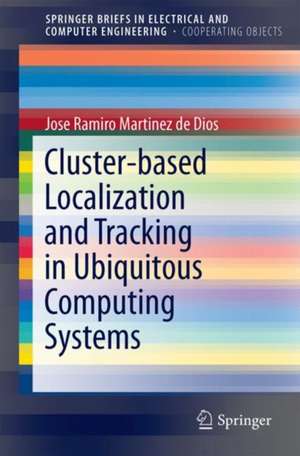 SPRINGER BRIEFS IN ELECTRICAL AND COMPUTER ENGINEERING · COOPERATING OBJECTS

Jose Ramiro Martinez de Dios

Cluster-based Localization and Tracking in Ubiquitous Computing Systems

Springer